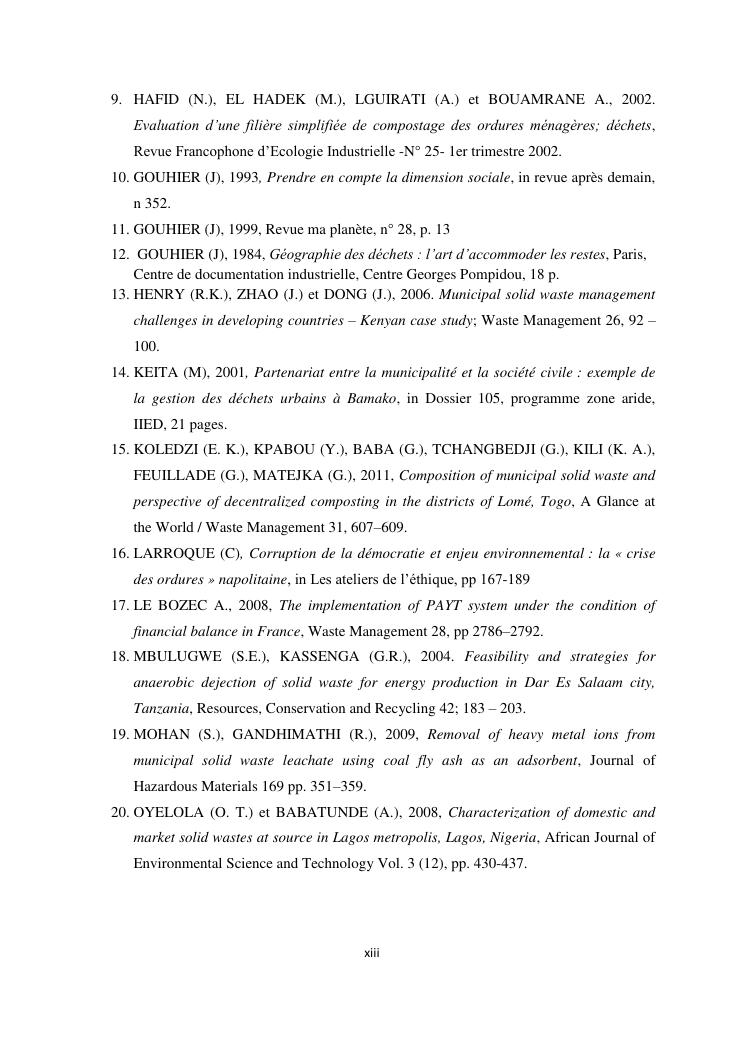 9. HAFID (N.), EL HADEK (M.), LGUIRATI (A.) et BOUAMRANE A., 2002. Evaluation d'une filière simplifiée de compostage des ordures ménagères; déchets, Revue Francophone d'Ecologie Industrielle -N° 25- 1er trimestre 2002.

10. GOUHIER (J), 1993, Prendre en compte la dimension sociale, in revue après demain, n 352.

11. GOUHIER (J), 1999, Revue ma planète, n° 28, p. 13

12. GOUHIER (J), 1984, Géographie des déchets : l'art d'accommoder les restes, Paris, Centre de documentation industrielle, Centre Georges Pompidou, 18 p.

13. HENRY (R.K.), ZHAO (J.) et DONG (J.), 2006. Municipal solid waste management challenges in developing countries – Kenyan case study; Waste Management 26, 92 – 100.

14. KEITA (M), 2001, Partenariat entre la municipalité et la société civile : exemple de la gestion des déchets urbains à Bamako, in Dossier 105, programme zone aride, IIED, 21 pages.

15. KOLEDZI (E. K.), KPABOU (Y.), BABA (G.), TCHANGBEDJI (G.), KILI (K. A.), FEUILLADE (G.), MATEJKA (G.), 2011, Composition of municipal solid waste and perspective of decentralized composting in the districts of Lomé, Togo, A Glance at the World / Waste Management 31, 607–609.

16. LARROQUE (C), Corruption de la démocratie et enjeu environnemental : la « crise des ordures » napolitaine, in Les ateliers de l'éthique, pp 167-189

17. LE BOZEC A., 2008, The implementation of PAYT system under the condition of financial balance in France, Waste Management 28, pp 2786–2792.

18. MBULUGWE (S.E.), KASSENGA (G.R.), 2004. Feasibility and strategies for anaerobic dejection of solid waste for energy production in Dar Es Salaam city, Tanzania, Resources, Conservation and Recycling 42; 183 – 203.

19. MOHAN (S.), GANDHIMATHI (R.), 2009, Removal of heavy metal ions from municipal solid waste leachate using coal fly ash as an adsorbent, Journal of Hazardous Materials 169 pp. 351–359.

20. OYELOLA (O. T.) et BABATUNDE (A.), 2008, Characterization of domestic and market solid wastes at source in Lagos metropolis, Lagos, Nigeria, African Journal of Environmental Science and Technology Vol. 3 (12), pp. 430-437.

xiii